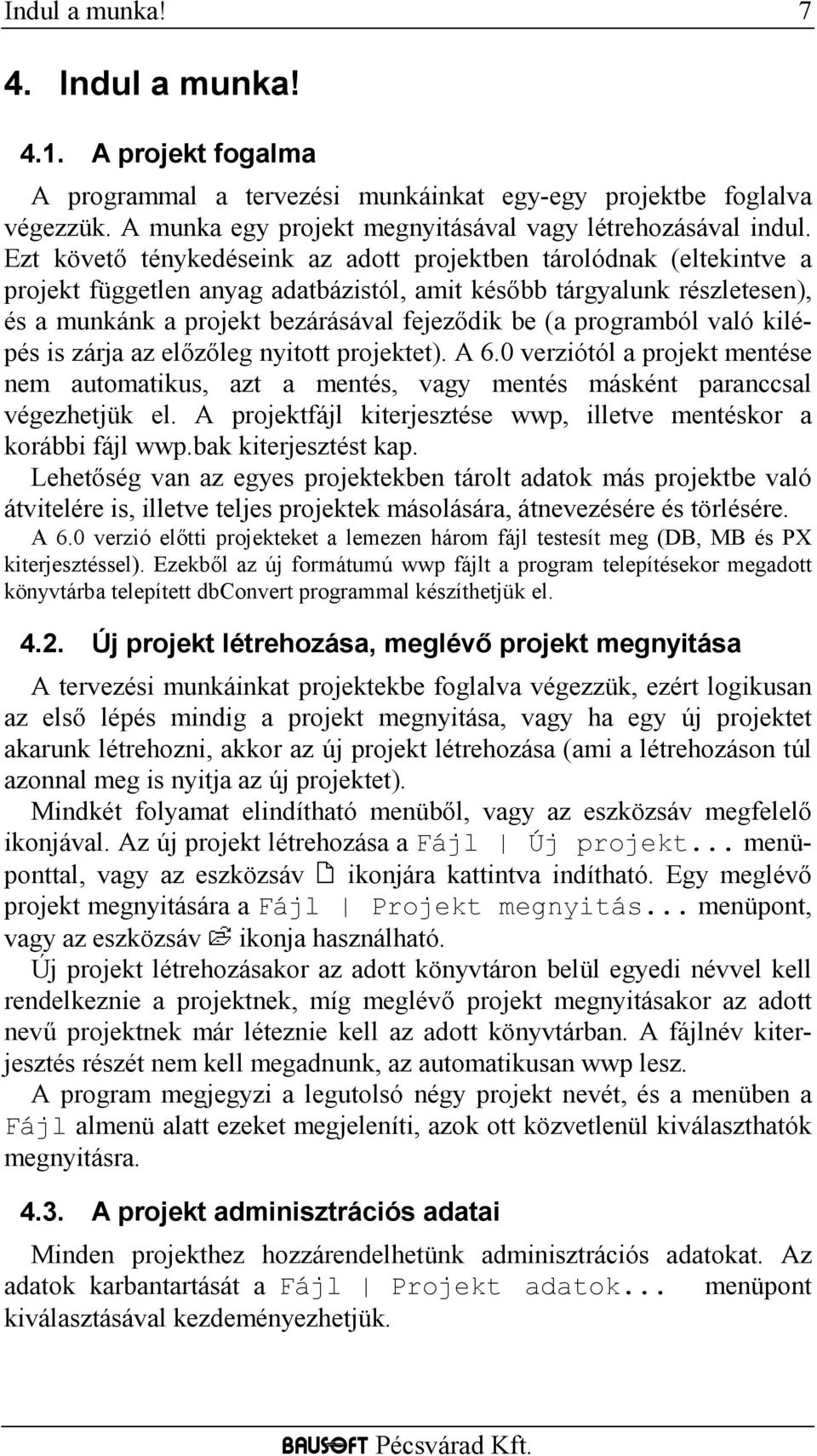 Indul a munka! 7

4. Indul a munka!

4.1. A projekt fogalma

A programmal a tervezési munkáinkat egy-egy projektbe foglalva végezzük. A munka egy projekt megnyitásával vagy létrehozásával indul. Ezt követő ténykedéseink az adott projektben tárolódnak (eltekintve a projekt független anyag adatbázistól, amit később tárgyalunk részletesen), és a munkánk a projekt bezárásával fejeződik be (a programból való kilépés is zárja az előzőleg nyitott projektet). A 6.0 verziótól a projekt mentése nem automatikus, azt a mentés, vagy mentés másként paranccsal végezhetjük el. A projektfájl kiterjesztése wwp, illetve mentéskor a korábbi fájl wwp.bak kiterjesztést kap.

Lehetőség van az egyes projektekben tárolt adatok más projektbe való átvitelére is, illetve teljes projektek másolására, átnevezésére és törlésére.

A 6.0 verzió előtti projekteket a lemezen három fájl testesít meg (DB, MB és PX kiterjesztéssel). Ezekből az új formátumú wwp fájlt a program telepítésekor megadott könyvtárba telepített dbConvert programmal készíthetjük el.

4.2. Új projekt létrehozása, meglévő projekt megnyitása

A tervezési munkáinkat projektekbe foglalva végezzük, ezért logikusan az első lépés mindig a projekt megnyitása, vagy ha egy új projektet akarunk létrehozni, akkor az új projekt létrehozása (ami a létrehozáson túl azonnal meg is nyitja az új projektet).

Mindkét folyamat elindítható menüből, vagy az eszközsáv megfelelő ikonjával. Az új projekt létrehozása a Fájl | Új projekt... menüponttal, vagy az eszközsáv ikonjára kattintva indítható. Egy meglévő projekt megnyitására a Fájl | Projekt megnyitás... menüpont, vagy az eszközsáv ikonja használható.

Új projekt létrehozásakor az adott könyvtáron belül egyedi névvel kell rendelkeznie a projektnek, míg meglévő projekt megnyitásakor az adott nevű projektnek már léteznie kell az adott könyvtárban. A fájlnév kiterjesztés részét nem kell megadnunk, az automatikusan wwp lesz.

A program megjegyzi a legutolsó négy projekt nevét, és a menüben a Fájl almenü alatt ezeket megjeleníti, azok ott közvetlenül kiválaszthatók megnyitásra.

4.3. A projekt adminisztrációs adatai

Minden projekthez hozzárendelhetünk adminisztrációs adatokat. Az adatok karbantartását a Fájl | Projekt adatok... menüpont kiválasztásával kezdeményezhetjük.

BAUSOFT Pécsvárad Kft.